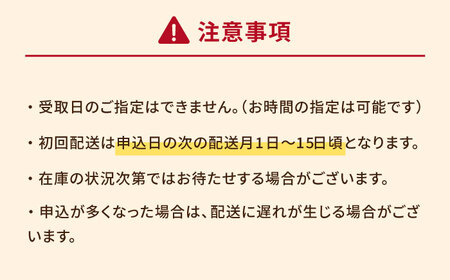 注意事項

・受取日のご指定はできません。（お時間の指定は可能です）

・初回配送は申込日の次の配送月１日～15日頃となります。

・在庫の状況次第ではお待たせする場合がございます。

・申込が多くなった場合は、配送に遅れが生じる場合がございます。